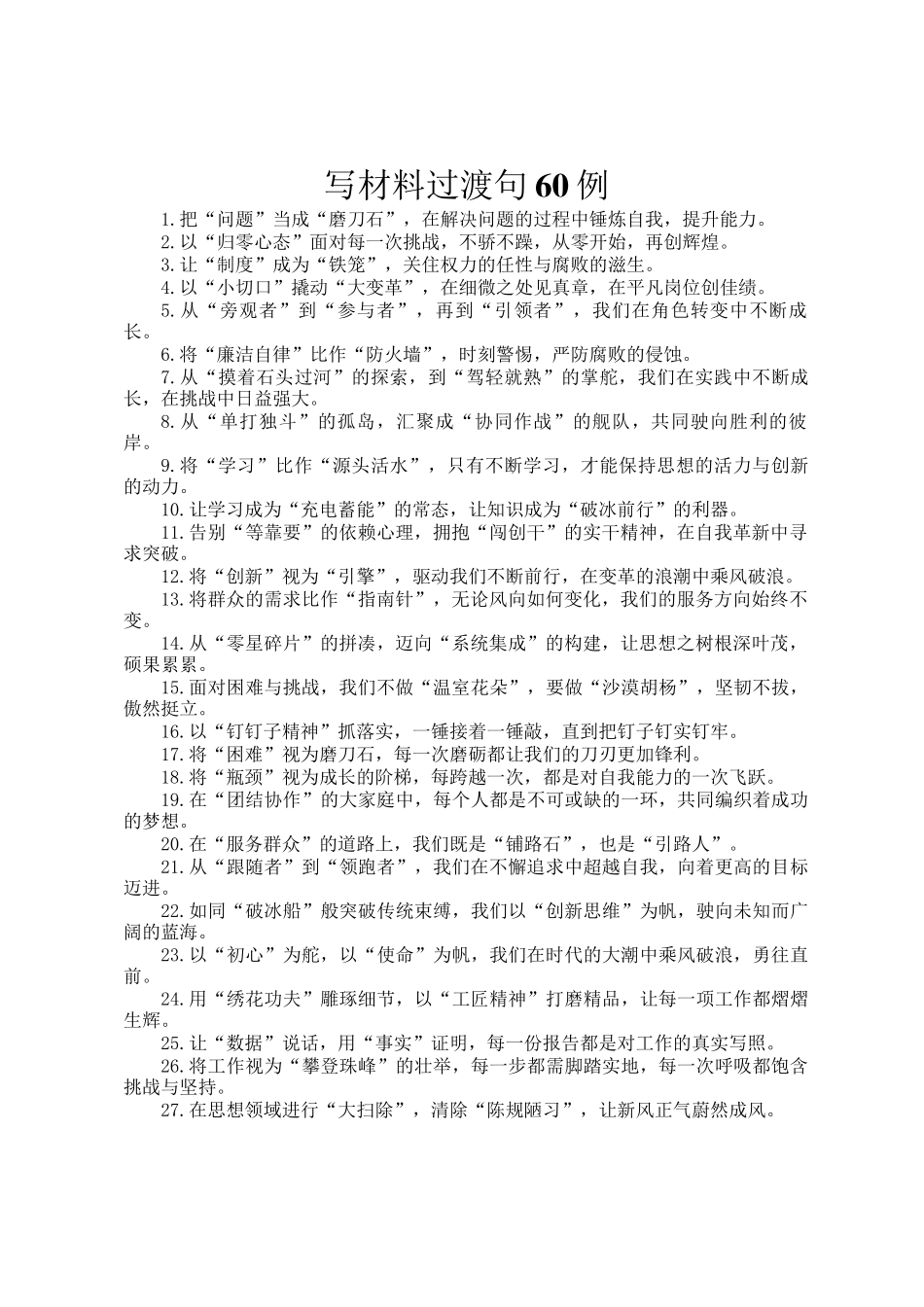 写材料过渡句60例

1.把“问题”当成“磨刀石”，在解决问题的过程中锤炼自我，提升能力。

2.以“归零心态”面对每一次挑战，不骄不躁，从零开始，再创辉煌。

3.让“制度”成为“铁笼”，关住权力的任性与腐败的滋生。

4.以“小切口”撬动“大变革”，在细微之处见真章，在平凡岗位创佳绩。

5.从“旁观者”到“参与者”，再到“引领者”，我们在角色转变中不断成长。

6.将“廉洁自律”比作“防火墙”，时刻警惕，严防腐败的侵蚀。

7.从“摸着石头过河”的探索，到“驾轻就熟”的掌舵，我们在实践中不断成长，在挑战中日益强大。

8.从“单打独斗”的孤岛，汇聚成“协同作战”的舰队，共同驶向胜利的彼岸。

9.将“学习”比作“源头活水”，只有不断学习，才能保持思想的活力与创新的动力。

10.让学习成为“充电蓄能”的常态，让知识成为“破冰前行”的利器。

11.告别“等靠要”的依赖心理，拥抱“闯创干”的实干精神，在自我革新中寻求突破。

12.将“创新”视为“引擎”，驱动我们不断前行，在变革的浪潮中乘风破浪。

13.将群众的需求比作“指南针”，无论风向如何变化，我们的服务方向始终不变。

14.从“零星碎片”的拼凑，迈向“系统集成”的构建，让思想之树根深叶茂，硕果累累。

15.面对困难与挑战，我们不做“温室花朵”，要做“沙漠胡杨”，坚韧不拔，傲然挺立。

16.以“钉钉子精神”抓落实，一锤接着一锤敲，直到把钉子钉实钉牢。

17.将“困难”视为磨刀石，每一次磨砺都让我们的刀刃更加锋利。

18.将“瓶颈”视为成长的阶梯，每跨越一次，都是对自我能力的一次飞跃。

19.在“团结协作”的大家庭中，每个人都是不可或缺的一环，共同编织着成功的梦想。

20.在“服务群众”的道路上，我们既是“铺路石”，也是“引路人”。

21.从“跟随者”到“领跑者”，我们在不懈追求中超越自我，向着更高的目标迈进。

22.如同“破冰船”般突破传统束缚，我们以“创新思维”为帆，驶向未知而广阔的蓝海。

23.以“初心”为舵，以“使命”为帆，我们在时代的大潮中乘风破浪，勇往直前。

24.用“绣花功夫”雕琢细节，以“工匠精神”打磨精品，让每一项工作都熠熠生辉。

25.让“数据”说话，用“事实”证明，每一份报告都是对工作的真实写照。

26.将工作视为“攀登珠峰”的壮举，每一步都需脚踏实地，每一次呼吸都饱含挑战与坚持。

27.在思想领域进行“大扫除”，清除“陈规陋习”，让新风正气蔚然成风。